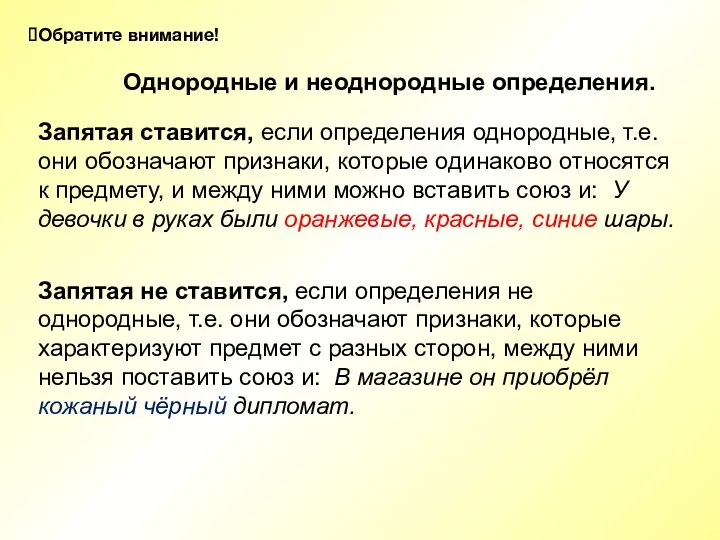 Обратите внимание!

Однородные и неоднородные определения.

Запятая ставится, если определения однородные, т.е. они обозначают признаки, которые одинаково относятся к предмету, и между ними можно вставить союз и: У девочки в руках были оранжевые, красные, синие шары.

Запятая не ставится, если определения не однородные, т.е. они обозначают признаки, которые характеризуют предмет с разных сторон, между ними нельзя поставить союз и: В магазине он приобрёл кожаный чёрный дипломат.